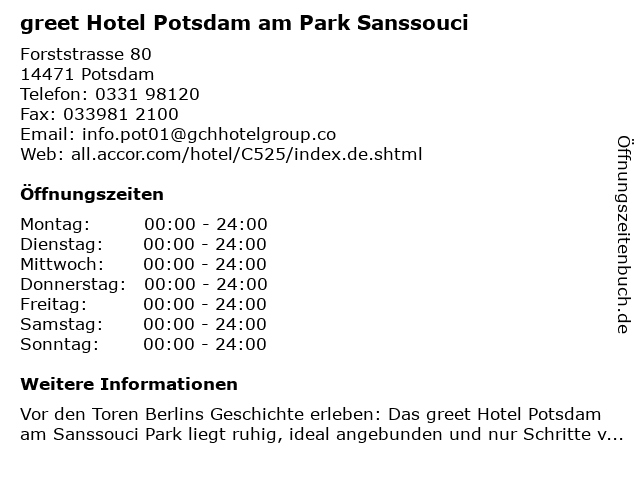 greet Hotel Potsdam am Park Sanssouci

Forststrasse 80
14471 Potsdam
Telefon: 0331 98120
Fax: 033981 2100
Email: info.pot01@gchhotelgroup.co
Web: all.accor.com/hotel/C525/index.de.shtml

Öffnungszeiten

Montag: 00:00 - 24:00
Dienstag: 00:00 - 24:00
Mittwoch: 00:00 - 24:00
Donnerstag: 00:00 - 24:00
Freitag: 00:00 - 24:00
Samstag: 00:00 - 24:00
Sonntag: 00:00 - 24:00

Weitere Informationen

Vor den Toren Berlins Geschichte erleben: Das greet Hotel Potsdam am Sanssouci Park liegt ruhig, ideal angebunden und nur Schritte v...

Öffnungszeitenbuch.de